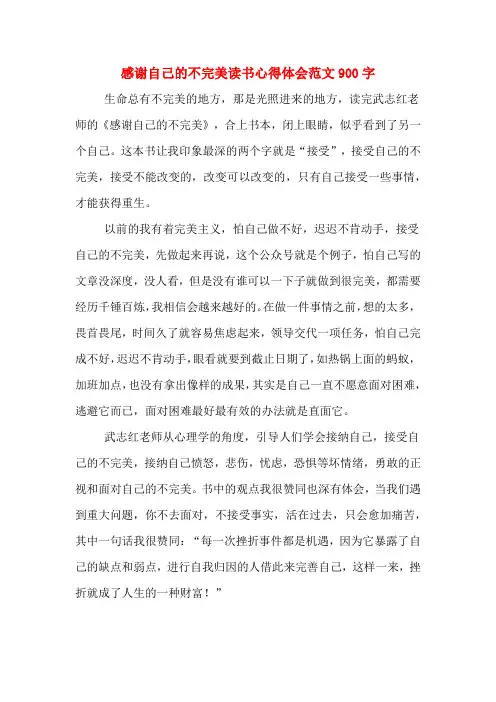 感谢自己的不完美读书心得体会范文 900 字

生命总有不完美的地方，那是光照进来的地方，读完武志红老师的《感谢自己的不完美》，合上书本，闭上眼睛，似乎看到了另一个自己。这本书让我印象最深的两个字就是“接受”，接受自己的不完美，接受不能改变的，改变可以改变的，只有自己接受一些事情，才能获得重生。

以前的我有着完美主义，怕自己做不好，迟迟不肯动手，接受自己的不完美，先做起来再说，这个公众号就是个例子，怕自己写的文章没深度，没人看，但是没有谁可以一下子就做到很完美，都需要经历千锤百炼，我相信会越来越好的。在做一件事情之前，想的太多，畏首畏尾，时间久了就容易焦虑起来，领导交代一项任务，怕自己完成不好，迟迟不肯动手，眼看就要到截止日期了，如热锅上面的蚂蚁，加班加点，也没有拿出像样的成果，其实是自己一直不愿意面对困难，逃避它而已，面对困难最好最有效的办法就是直面它。

武志红老师从心理学的角度，引导人们学会接纳自己，接受自己的不完美，接纳自己愤怒，悲伤，忧虑，恐惧等坏情绪，勇敢的正视和面对自己的不完美。书中的观点我很赞同也深有体会，当我们遇到重大问题，你不去面对，不接受事实，活在过去，只会愈加痛苦，其中一句话我很赞同：“每一次挫折事件都是机遇，因为它暴露了自己的缺点和弱点，进行自我归因的人借此来完善自己，这样一来，挫折就成了人生的一种财富！”